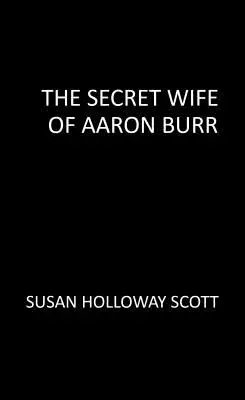 THE SECRET WIFE OF AARON BURR

SUSAN HOLLOWAY SCOTT